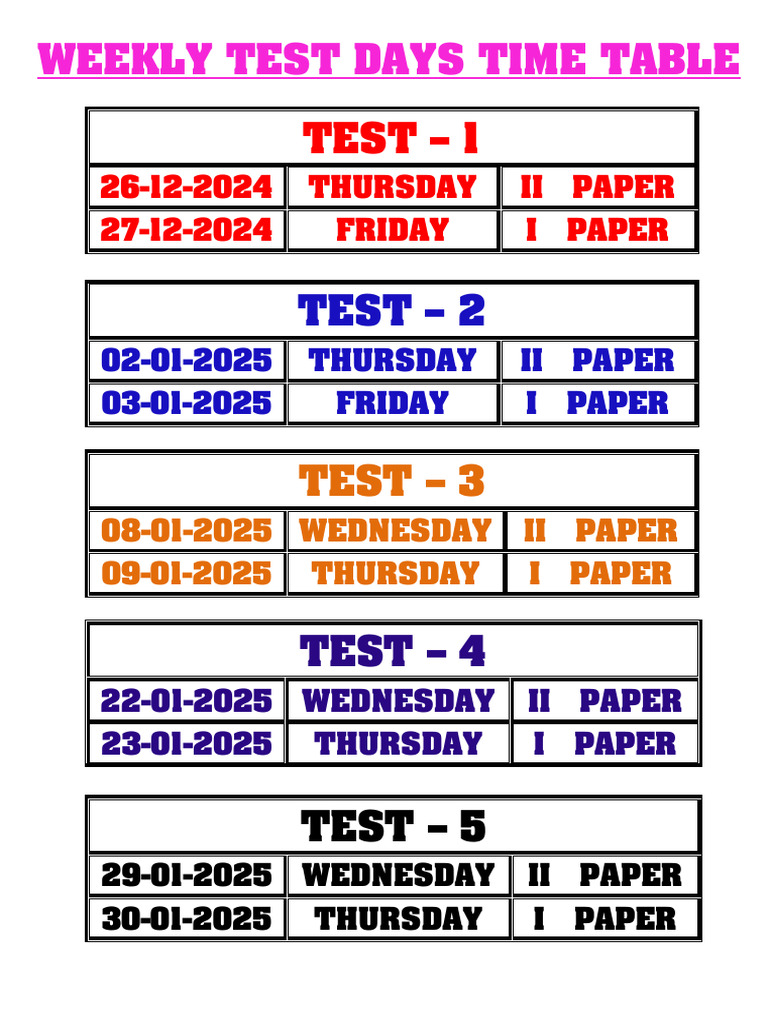 WEEKLY TEST DAYS TIME TABLE

| TEST – 1 | | |
|---|---|---|
| 26-12-2024 | THURSDAY | II PAPER |
| 27-12-2024 | FRIDAY | I PAPER |

| TEST – 2 | | |
|---|---|---|
| 02-01-2025 | THURSDAY | II PAPER |
| 03-01-2025 | FRIDAY | I PAPER |

| TEST – 3 | | |
|---|---|---|
| 08-01-2025 | WEDNESDAY | II PAPER |
| 09-01-2025 | THURSDAY | I PAPER |

| TEST – 4 | | |
|---|---|---|
| 22-01-2025 | WEDNESDAY | II PAPER |
| 23-01-2025 | THURSDAY | I PAPER |

| TEST – 5 | | |
|---|---|---|
| 29-01-2025 | WEDNESDAY | II PAPER |
| 30-01-2025 | THURSDAY | I PAPER |